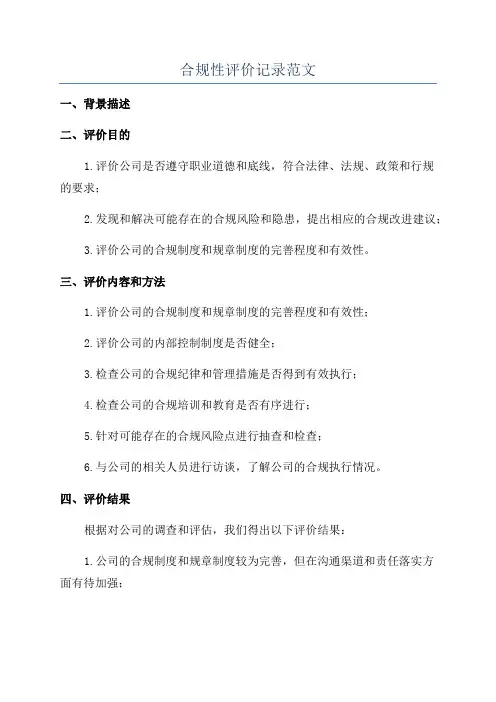 合规性评价记录范文

一、背景描述

二、评价目的

1.评价公司是否遵守职业道德和底线，符合法律、法规、政策和行规的要求；

2.发现和解决可能存在的合规风险和隐患，提出相应的合规改进建议；

3.评价公司的合规制度和规章制度的完善程度和有效性。

三、评价内容和方法

1.评价公司的合规制度和规章制度的完善程度和有效性；

2.评价公司的内部控制制度是否健全；

3.检查公司的合规纪律和管理措施是否得到有效执行；

4.检查公司的合规培训和教育是否有序进行；

5.针对可能存在的合规风险点进行抽查和检查；

6.与公司的相关人员进行访谈，了解公司的合规执行情况。

四、评价结果

根据对公司的调查和评估，我们得出以下评价结果：

1.公司的合规制度和规章制度较为完善，但在沟通渠道和责任落实方面有待加强；